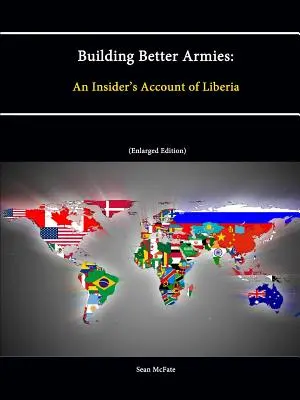 Building Better Armies:

An Insider's Account of Liberia

(Enlarged Edition)

Sean McFate